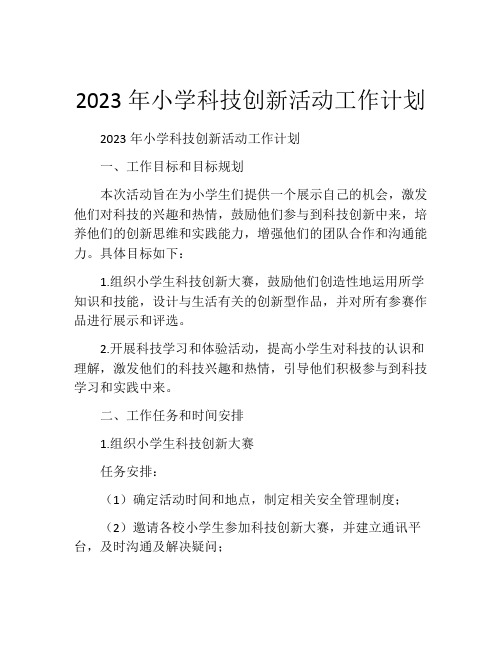 2023 年小学科技创新活动工作计划

2023 年小学科技创新活动工作计划

一、工作目标和目标规划

本次活动旨在为小学生们提供一个展示自己的机会，激发他们对科技的兴趣和热情，鼓励他们参与到科技创新中来，培养他们的创新思维和实践能力，增强他们的团队合作和沟通能力。具体目标如下：

1.组织小学生科技创新大赛，鼓励他们创造性地运用所学知识和技能，设计与生活有关的创新型作品，并对所有参赛作品进行展示和评选。

2.开展科技学习和体验活动，提高小学生对科技的认识和理解，激发他们的科技兴趣和热情，引导他们积极参与到科技学习和实践中来。

二、工作任务和时间安排

1.组织小学生科技创新大赛

任务安排：

（1）确定活动时间和地点，制定相关安全管理制度；

（2）邀请各校小学生参加科技创新大赛，并建立通讯平台，及时沟通及解决疑问；